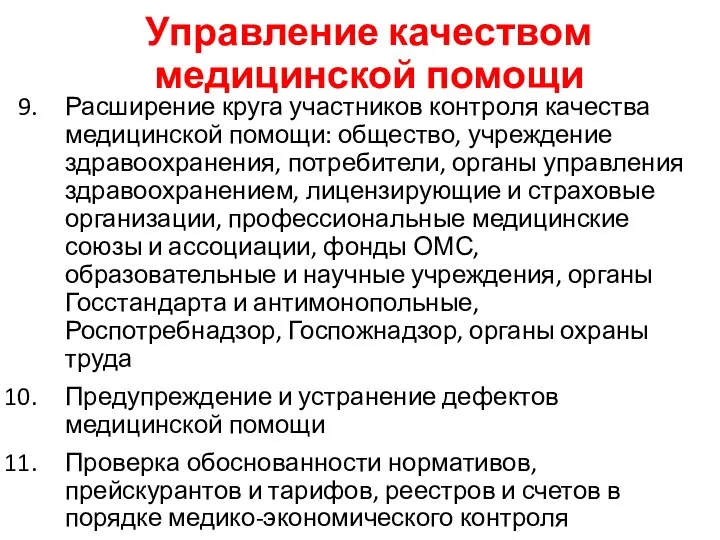 Управление качеством медицинской помощи

9. Расширение круга участников контроля качества медицинской помощи: общество, учреждение здравоохранения, потребители, органы управления здравоохранением, лицензирующие и страховые организации, профессиональные медицинские союзы и ассоциации, фонды ОМС, образовательные и научные учреждения, органы Госстандарта и антимонопольные, Роспотребнадзор, Госпожнадзор, органы охраны труда

10. Предупреждение и устранение дефектов медицинской помощи

11. Проверка обоснованности нормативов, прейскурантов и тарифов, реестров и счетов в порядке медико-экономического контроля